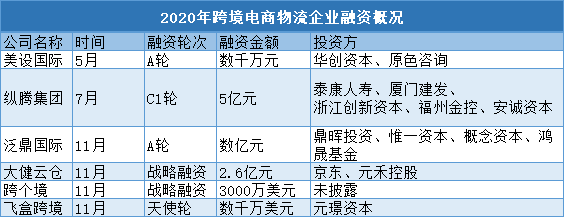 2020年跨境电商物流企业融资概况

| 公司名称 | 时间 | 融资轮次 | 融资金额 | 投资方 |
|---|---|---|---|---|
| 美设国际 | 5月 | A轮 | 数千万元 | 华创资本、原色咨询 |
| 纵腾集团 | 7月 | C1轮 | 5亿元 | 泰康人寿、厦门建发、浙江创新资本、福州金控、安诚资本 |
| 泛鼎国际 | 11月 | A轮 | 数亿元 | 鼎晖投资、惟一资本、概念资本、鸿晟基金 |
| 大健云仓 | 11月 | 战略融资 | 2.6亿元 | 京东、元禾控股 |
| 跨个境 | 11月 | 战略融资 | 3000万美元 | 未披露 |
| 飞盒跨境 | 11月 | 天使轮 | 数千万美元 | 元璟资本 |